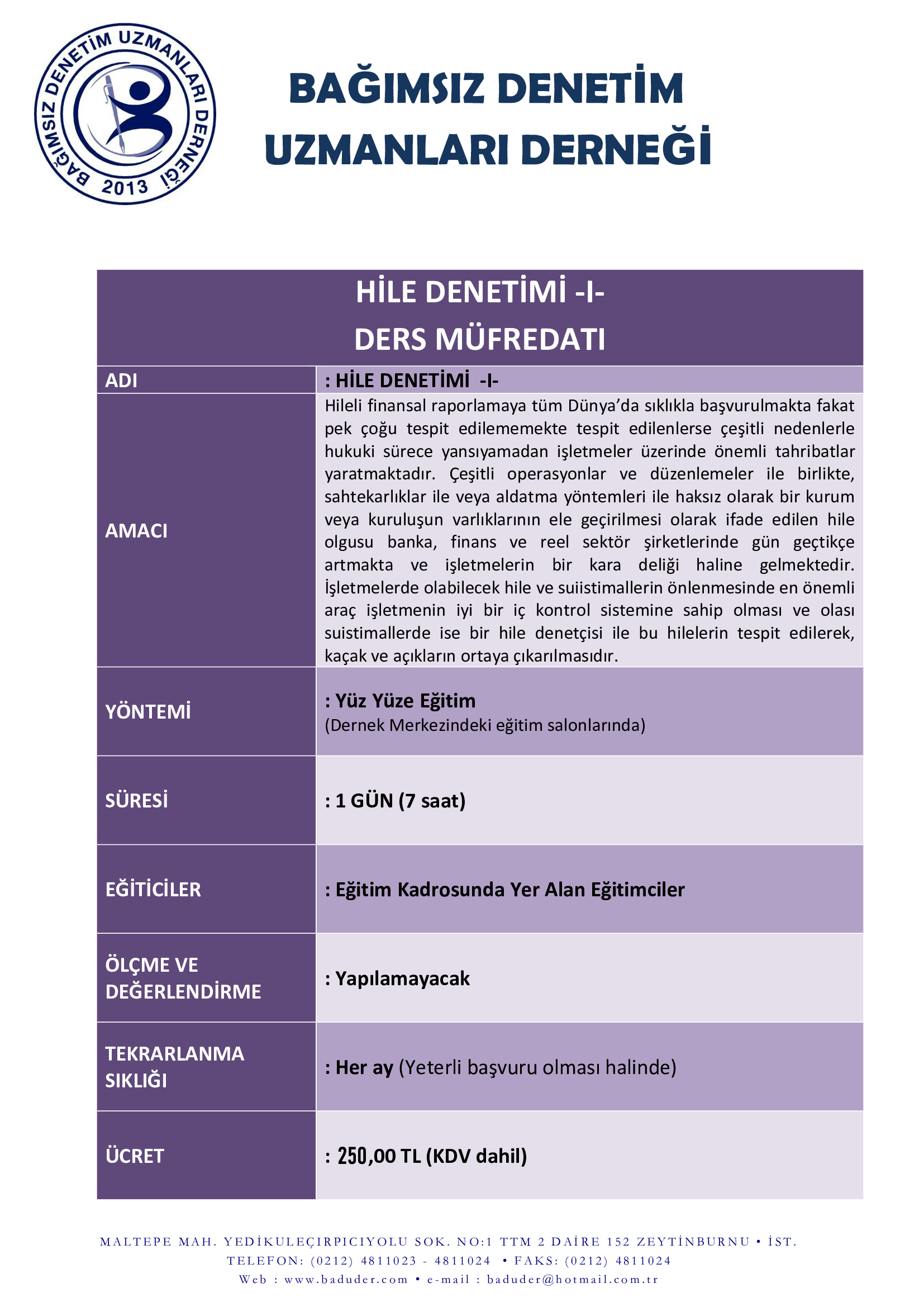 BAĞIMSIZ DENETİM UZMANLARI DERNEĞİ 2013

BAĞIMSIZ DENETİM
UZMANLARI DERNEĞİ

| HİLE DENETİMİ -I- DERS MÜFREDATI | |
|---|---|
| ADI | : HİLE DENETİMİ -I- |
| AMACI | Hileli finansal raporlamaya tüm Dünya'da sıklıkla başvurulmakta fakat pek çoğu tespit edilememekte tespit edilenlerse çeşitli nedenlerle hukuki sürece yansıyamadan işletmeler üzerinde önemli tahribatlar yaratmaktadır. Çeşitli operasyonlar ve düzenlemeler ile birlikte, sahtekarlıklar ile veya aldatma yöntemleri ile haksız olarak bir kurum veya kuruluşun varlıklarının ele geçirilmesi olarak ifade edilen hile olgusu banka, finans ve reel sektör şirketlerinde gün geçtikçe artmakta ve işletmelerin bir kara deliği haline gelmektedir. İşletmelerde olabilecek hile ve suiistimallerin önlenmesinde en önemli araç işletmenin iyi bir iç kontrol sistemine sahip olması ve olası suistimallerde ise bir hile denetçisi ile bu hilelerin tespit edilerek, kaçak ve açıkların ortaya çıkarılmasıdır. |
| YÖNTEMİ | : Yüz Yüze Eğitim (Dernek Merkezindeki eğitim salonlarında) |
| SÜRESİ | : 1 GÜN (7 saat) |
| EĞİTİCİLER | : Eğitim Kadrosunda Yer Alan Eğitimciler |
| ÖLÇME VE DEĞERLENDİRME | : Yapılamayacak |
| TEKRARLANMA SIKLIĞI | : Her ay (Yeterli başvuru olması halinde) |
| ÜCRET | : 250,00 TL (KDV dahil) |

MALTEPE MAH. YEDİKULEÇIRPICIYOLU SOK. NO:1 TTM 2 DAİRE 152 ZEYTİNBURNU • İST.
TELEFON: (0212) 4811023 - 4811024 • FAKS: (0212) 4811024
Web : www.baduder.com • e-mail : baduder@hotmail.com.tr